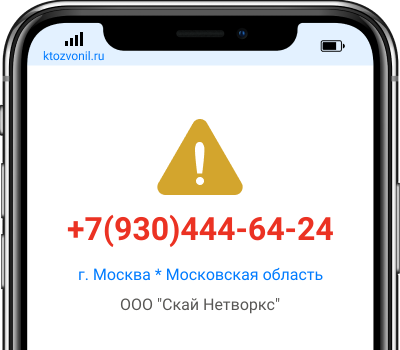 ktozvonil.ru

+7(930)444-64-24

г. Москва * Московская область

ООО "Скай Нетворкс"